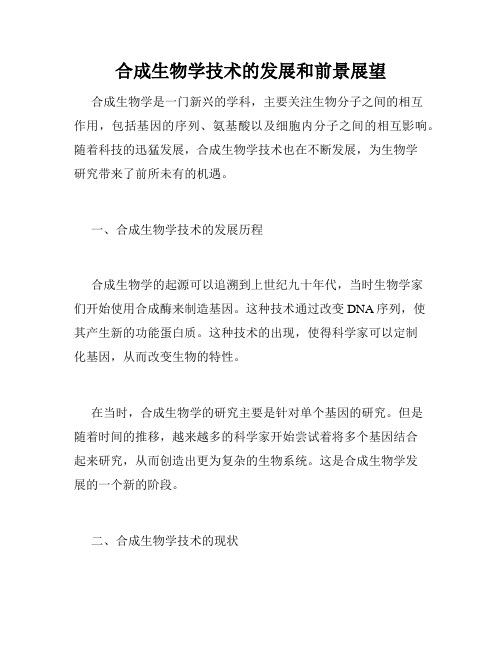 合成生物学技术的发展和前景展望

合成生物学是一门新兴的学科，主要关注生物分子之间的相互作用，包括基因的序列、氨基酸以及细胞内分子之间的相互影响。随着科技的迅猛发展，合成生物学技术也在不断发展，为生物学研究带来了前所未有的机遇。

一、合成生物学技术的发展历程

合成生物学的起源可以追溯到上世纪九十年代，当时生物学家们开始使用合成酶来制造基因。这种技术通过改变DNA序列，使其产生新的功能蛋白质。这种技术的出现，使得科学家可以定制化基因，从而改变生物的特性。

在当时，合成生物学的研究主要是针对单个基因的研究。但是随着时间的推移，越来越多的科学家开始尝试着将多个基因结合起来研究，从而创造出更为复杂的生物系统。这是合成生物学发展的一个新的阶段。

二、合成生物学技术的现状